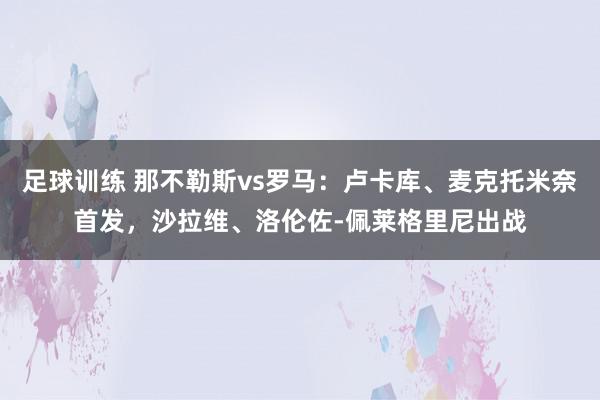 足球训练 那不勒斯vs罗马：卢卡库、麦克托米奈首发，沙拉维、洛伦佐-佩莱格里尼出战